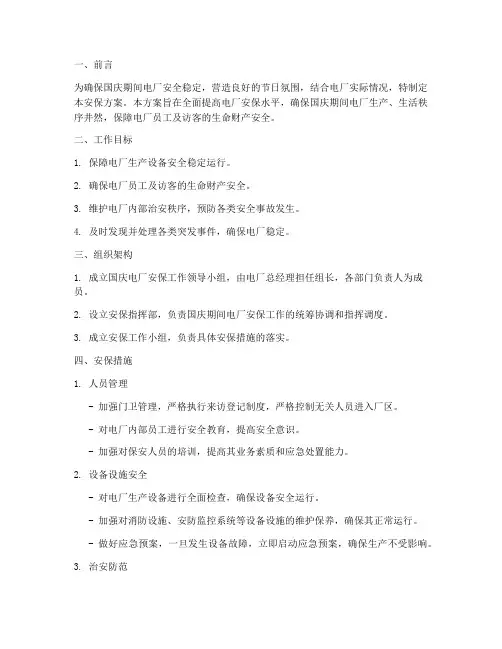 一、前言

为确保国庆期间电厂安全稳定，营造良好的节日氛围，结合电厂实际情况，特制定本安保方案。本方案旨在全面提高电厂安保水平，确保国庆期间电厂生产、生活秩序井然，保障电厂员工及访客的生命财产安全。

二、工作目标

1. 保障电厂生产设备安全稳定运行。

2. 确保电厂员工及访客的生命财产安全。

3. 维护电厂内部治安秩序，预防各类安全事故发生。

4. 及时发现并处理各类突发事件，确保电厂稳定。

三、组织架构

1. 成立国庆电厂安保工作领导小组，由电厂总经理担任组长，各部门负责人为成员。

2. 设立安保指挥部，负责国庆期间电厂安保工作的统筹协调和指挥调度。

3. 成立安保工作小组，负责具体安保措施的落实。

四、安保措施

1. 人员管理

- 加强门卫管理，严格执行来访登记制度，严格控制无关人员进入厂区。

- 对电厂内部员工进行安全教育，提高安全意识。

- 加强对保安人员的培训，提高其业务素质和应急处置能力。

2. 设备设施安全

- 对电厂生产设备进行全面检查，确保设备安全运行。

- 加强对消防设施、安防监控系统等设备设施的维护保养，确保其正常运行。

- 做好应急预案，一旦发生设备故障，立即启动应急预案，确保生产不受影响。

3. 治安防范